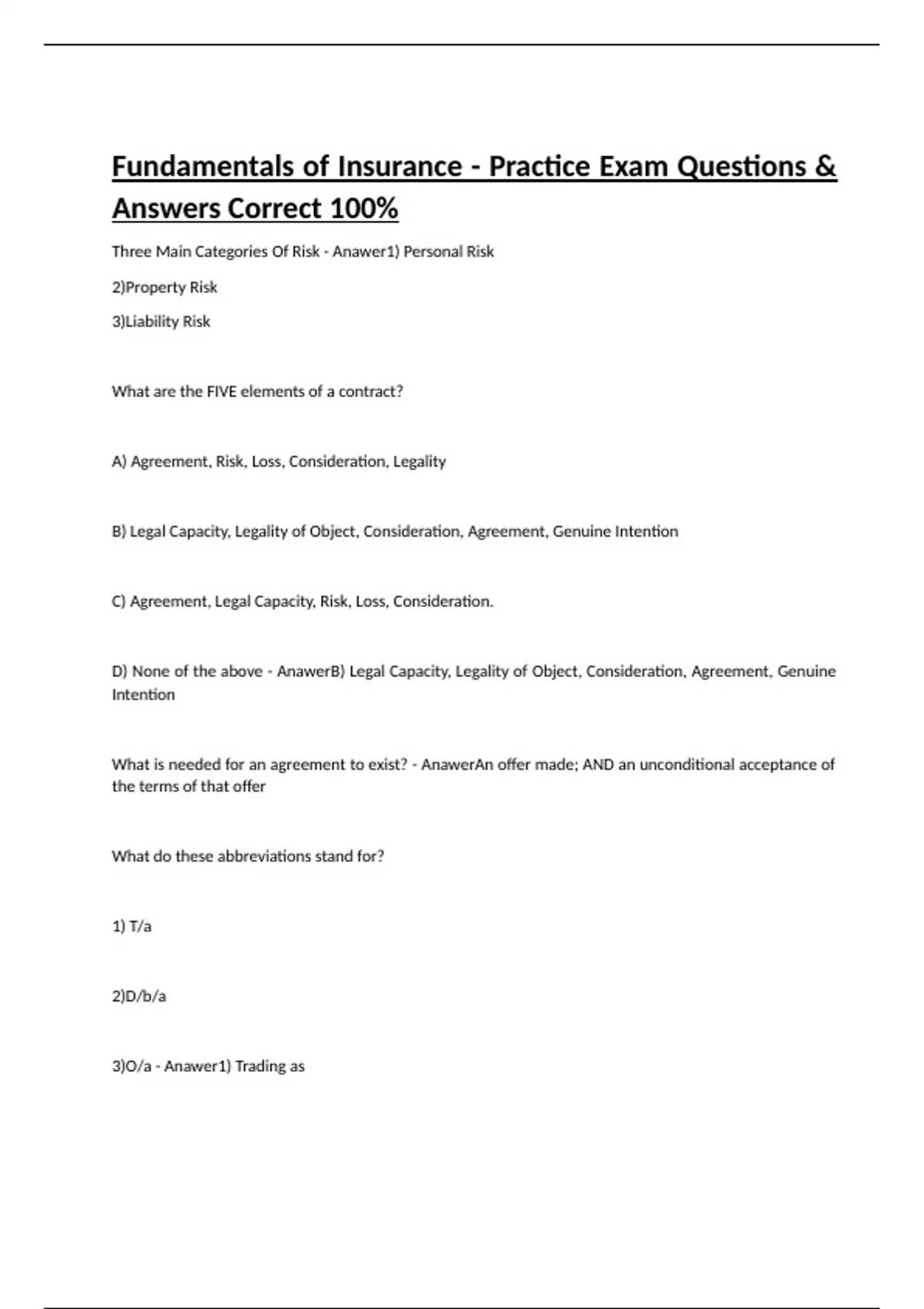 Fundamentals of Insurance - Practice Exam Questions & Answers Correct 100%

Three Main Categories Of Risk - Anawer1) Personal Risk

2)Property Risk

3)Liability Risk

What are the FIVE elements of a contract?

A) Agreement, Risk, Loss, Consideration, Legality

B) Legal Capacity, Legality of Object, Consideration, Agreement, Genuine Intention

C) Agreement, Legal Capacity, Risk, Loss, Consideration.

D) None of the above - AnawerB) Legal Capacity, Legality of Object, Consideration, Agreement, Genuine Intention

What is needed for an agreement to exist? - AnawerAn offer made; AND an unconditional acceptance of the terms of that offer

What do these abbreviations stand for?

1) T/a

2)D/b/a

3)O/a - Anawer1) Trading as